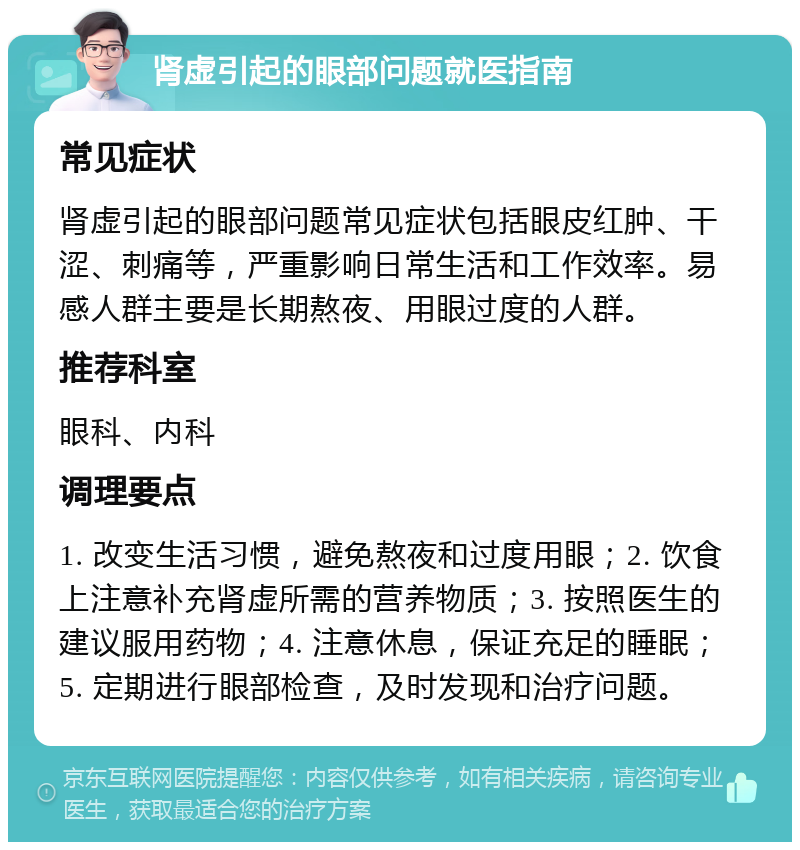 肾虚引起的眼部问题就医指南

常见症状

肾虚引起的眼部问题常见症状包括眼皮红肿、干涩、刺痛等，严重影响日常生活和工作效率。易感人群主要是长期熬夜、用眼过度的人群。

推荐科室

眼科、内科

调理要点

1. 改变生活习惯，避免熬夜和过度用眼；2. 饮食上注意补充肾虚所需的营养物质；3. 按照医生的建议服用药物；4. 注意休息，保证充足的睡眠；5. 定期进行眼部检查，及时发现和治疗问题。

京东互联网医院提醒您：内容仅供参考，如有相关疾病，请咨询专业医生，获取最适合您的治疗方案